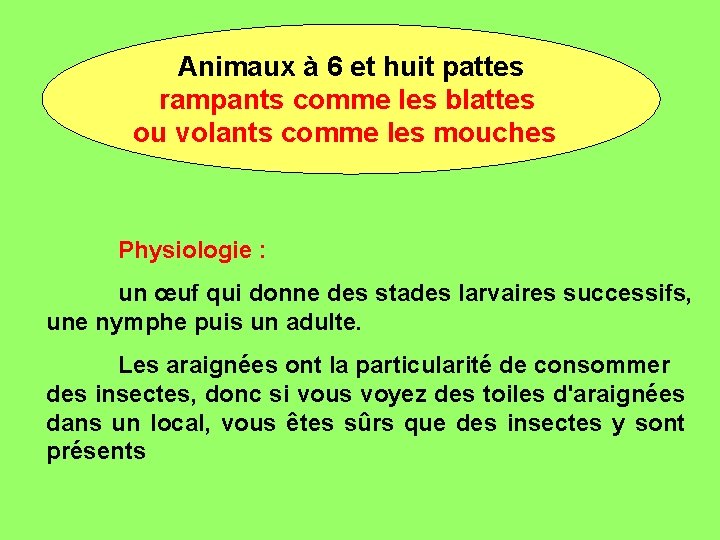 Animaux à 6 et huit pattes
rampants comme les blattes
ou volants comme les mouches

Physiologie :

un œuf qui donne des stades larvaires successifs, une nymphe puis un adulte.

Les araignées ont la particularité de consommer des insectes, donc si vous voyez des toiles d'araignées dans un local, vous êtes sûrs que des insectes y sont présents